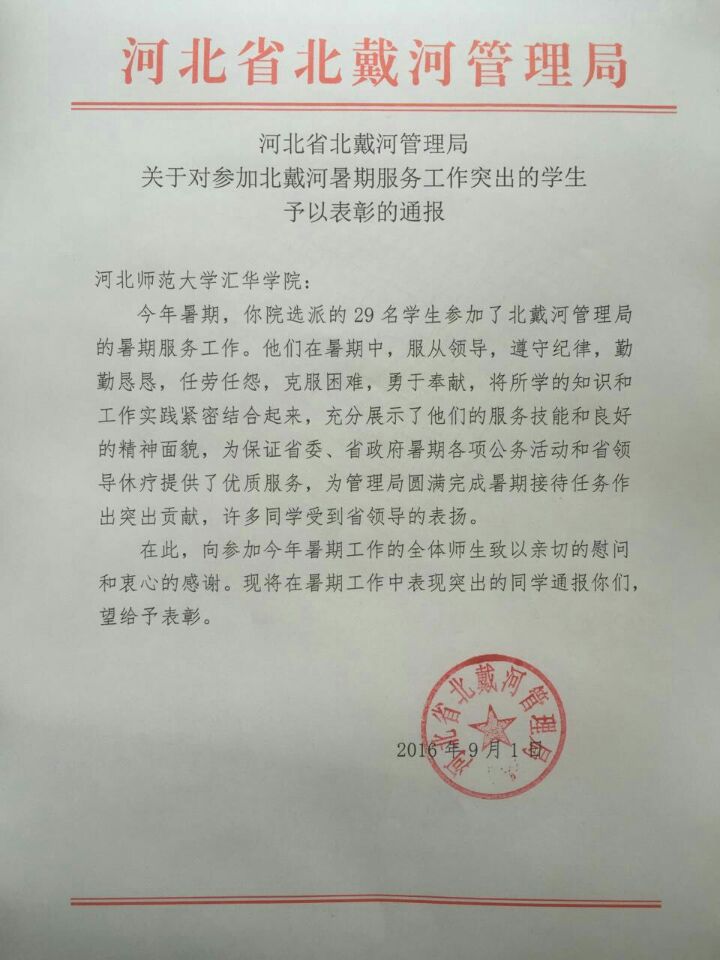 河北省北戴河管理局

河北省北戴河管理局
关于对参加北戴河暑期服务工作突出的学生
予以表彰的通报

河北师范大学汇华学院：

今年暑期，你院选派的 29 名学生参加了北戴河管理局的暑期服务工作。他们在暑期中，服从领导，遵守纪律，勤勤恳恳，任劳任怨，克服困难，勇于奉献，将所学的知识和工作实践紧密结合起来，充分展示了他们的服务技能和良好的精神面貌，为保证省委、省政府暑期各项公务活动和省领导休疗提供了优质服务，为管理局圆满完成暑期接待任务作出突出贡献，许多同学受到省领导的表扬。

在此，向参加今年暑期工作的全体师生致以亲切的慰问和衷心的感谢。现将在暑期工作中表现突出的同学通报你们，望给予表彰。

河北省北戴河管理局

2016 年 9 月 1 日